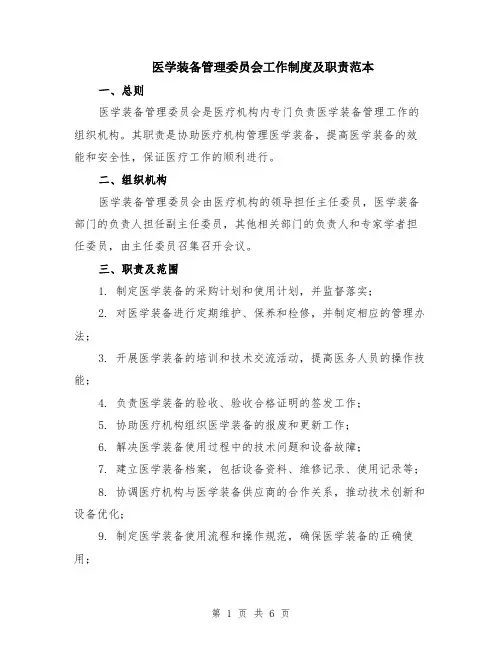 医学装备管理委员会工作制度及职责范本

一、总则

医学装备管理委员会是医疗机构内专门负责医学装备管理工作的组织机构。其职责是协助医疗机构管理医学装备，提高医学装备的效能和安全性，保证医疗工作的顺利进行。

二、组织机构

医学装备管理委员会由医疗机构的领导担任主任委员，医学装备部门的负责人担任副主任委员，其他相关部门的负责人和专家学者担任委员，由主任委员召集召开会议。

三、职责及范围

1. 制定医学装备的采购计划和使用计划，并监督落实；

2. 对医学装备进行定期维护、保养和检修，并制定相应的管理办法；

3. 开展医学装备的培训和技术交流活动，提高医务人员的操作技能；

4. 负责医学装备的验收、验收合格证明的签发工作；

5. 协助医疗机构组织医学装备的报废和更新工作；

6. 解决医学装备使用过程中的技术问题和设备故障；

7. 建立医学装备档案，包括设备资料、维修记录、使用记录等；

8. 协调医疗机构与医学装备供应商的合作关系，推动技术创新和设备优化；

9. 制定医学装备使用流程和操作规范，确保医学装备的正确使用；

第 1 页 共 6 页